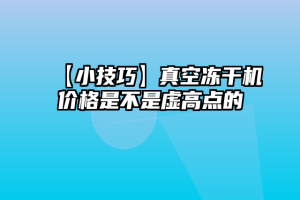 【小技巧】真空冻干机价格是不是虚高点的